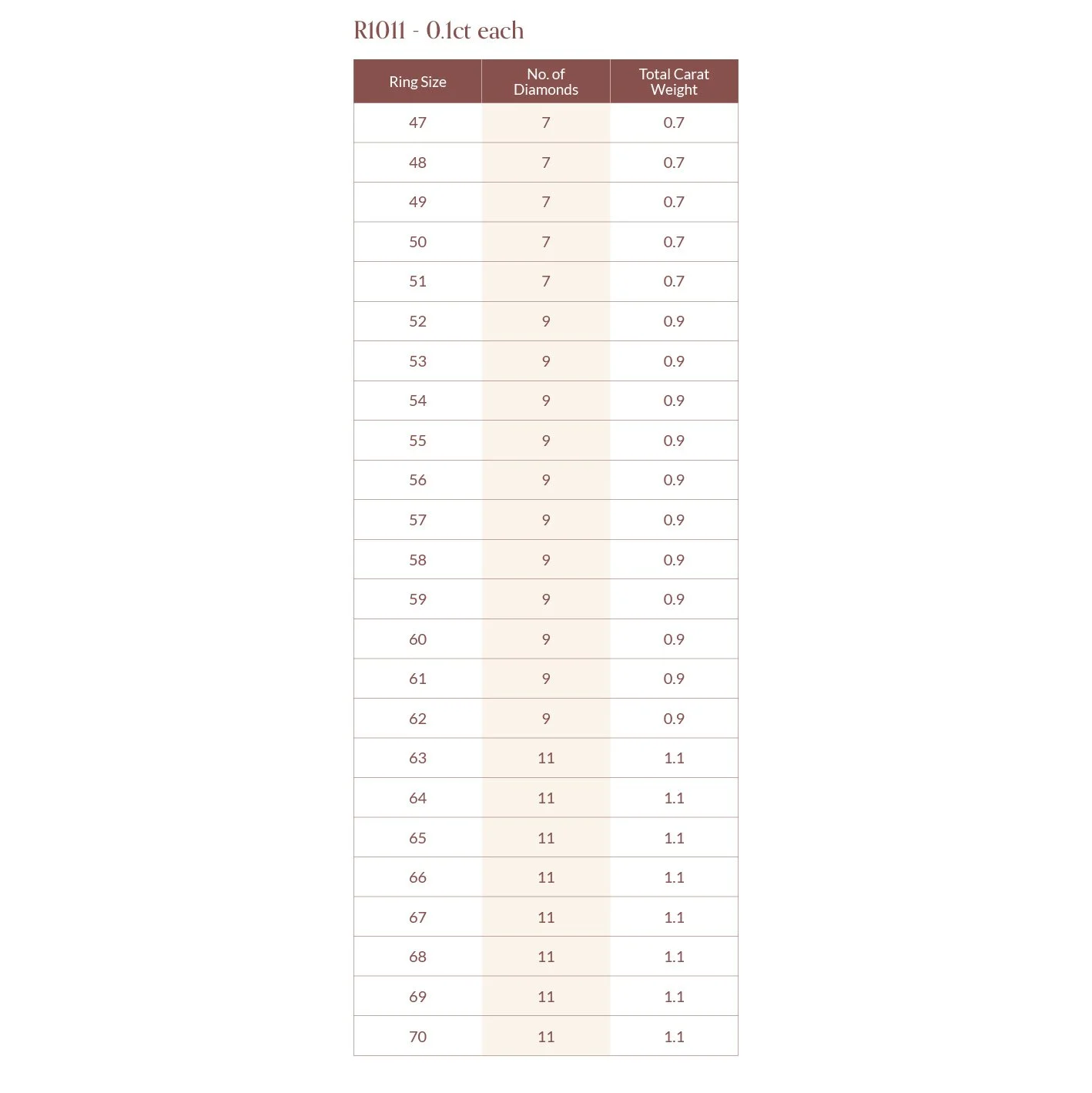 R1011 - 0.1ct each

| Ring Size | No. of Diamonds | Total Carat Weight |
|---|---|---|
| 47 | 7 | 0.7 |
| 48 | 7 | 0.7 |
| 49 | 7 | 0.7 |
| 50 | 7 | 0.7 |
| 51 | 7 | 0.7 |
| 52 | 9 | 0.9 |
| 53 | 9 | 0.9 |
| 54 | 9 | 0.9 |
| 55 | 9 | 0.9 |
| 56 | 9 | 0.9 |
| 57 | 9 | 0.9 |
| 58 | 9 | 0.9 |
| 59 | 9 | 0.9 |
| 60 | 9 | 0.9 |
| 61 | 9 | 0.9 |
| 62 | 9 | 0.9 |
| 63 | 11 | 1.1 |
| 64 | 11 | 1.1 |
| 65 | 11 | 1.1 |
| 66 | 11 | 1.1 |
| 67 | 11 | 1.1 |
| 68 | 11 | 1.1 |
| 69 | 11 | 1.1 |
| 70 | 11 | 1.1 |